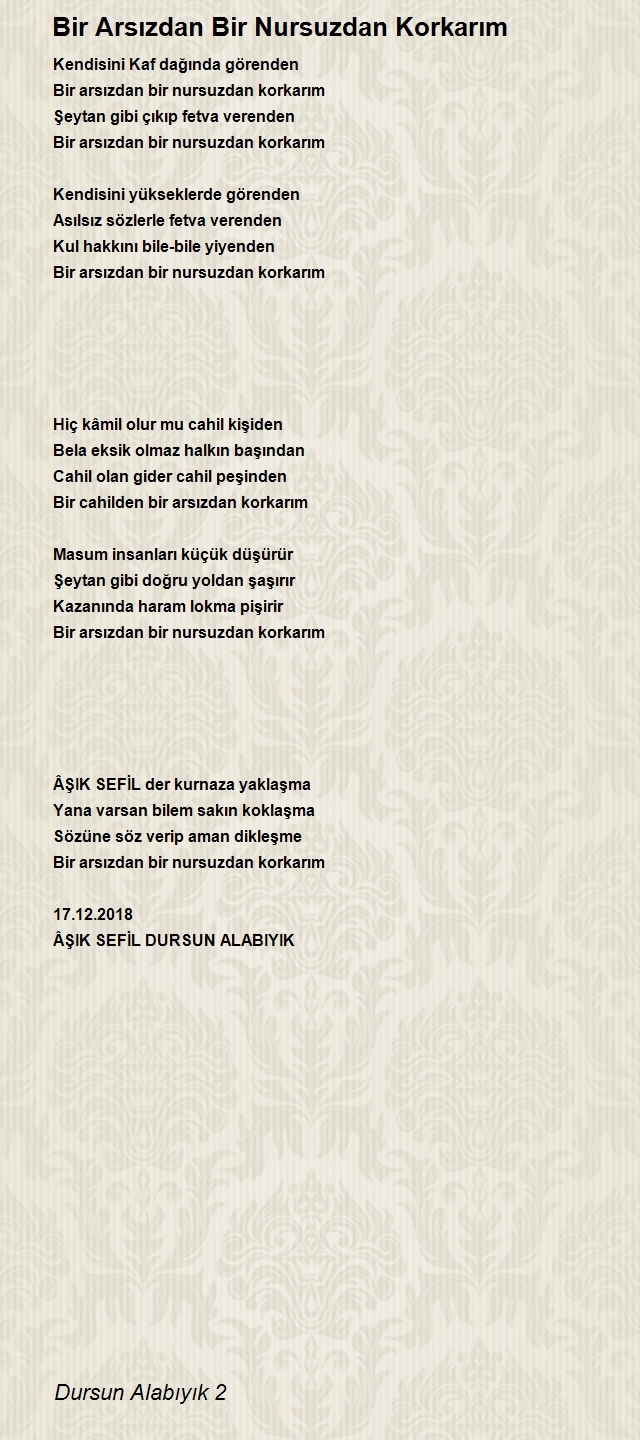 Bir Arsızdan Bir Nursuzdan Korkarım

Kendisini Kaf dağında görenden
Bir arsızdan bir nursuzdan korkarım
Şeytan gibi çıkıp fetva verenden
Bir arsızdan bir nursuzdan korkarım

Kendisini yükseklerde görenden
Asılsız sözlerle fetva verenden
Kul hakkını bile-bile yiyenden
Bir arsızdan bir nursuzdan korkarım

Hiç kâmil olur mu cahil kişiden
Bela eksik olmaz halkın başından
Cahil olan gider cahil peşinden
Bir cahilden bir arsızdan korkarım

Masum insanları küçük düşürür
Şeytan gibi doğru yoldan şaşırır
Kazanında haram lokma pişirir
Bir arsızdan bir nursuzdan korkarım

ÂŞIK SEFİL der kurnaza yaklaşma
Yana varsan bilem sakın koklaşma
Sözüne söz verip aman dikleşme
Bir arsızdan bir nursuzdan korkarım

17.12.2018
ÂŞIK SEFİL DURSUN ALABIYIK

Dursun Alabıyık 2